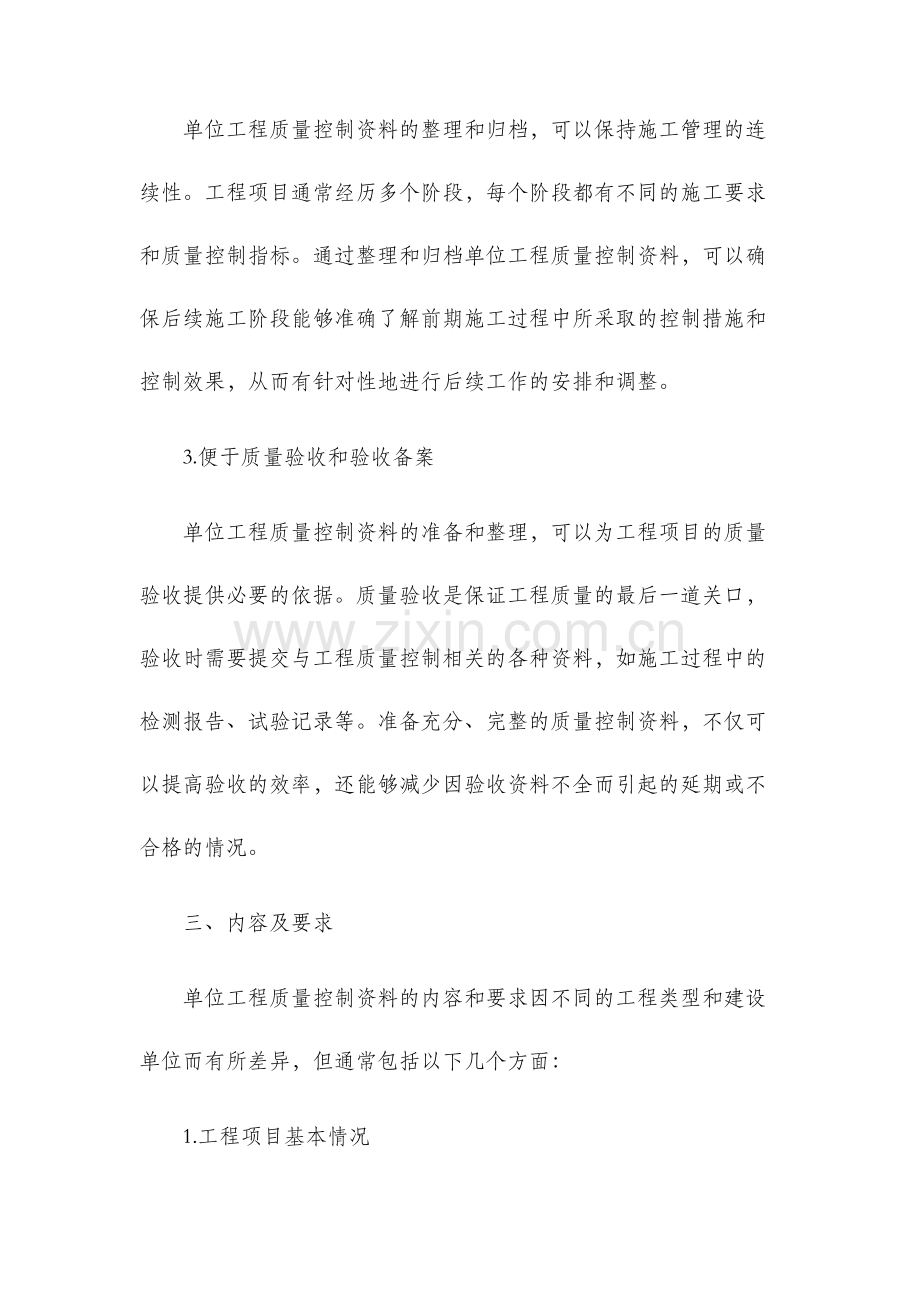 单位工程质量控制资料的整理和归档，可以保持施工管理的连续性。工程项目通常经历多个阶段，每个阶段都有不同的施工要求和质量控制指标。通过整理和归档单位工程质量控制资料，可以确保后续施工阶段能够准确了解前期施工过程中所采取的控制措施和控制效果，从而有针对性地进行后续工作的安排和调整。

3.便于质量验收和验收备案

单位工程质量控制资料的准备和整理，可以为工程项目的质量验收提供必要的依据。质量验收是保证工程质量的最后一道关口，验收时需要提交与工程质量控制相关的各种资料，如施工过程中的检测报告、试验记录等。准备充分、完整的质量控制资料，不仅可以提高验收的效率，还能够减少因验收资料不全而引起的延期或不合格的情况。

www.zixin.com.cn

三、内容及要求

单位工程质量控制资料的内容和要求因不同的工程类型和建设单位而有所差异，但通常包括以下几个方面：

1.工程项目基本情况